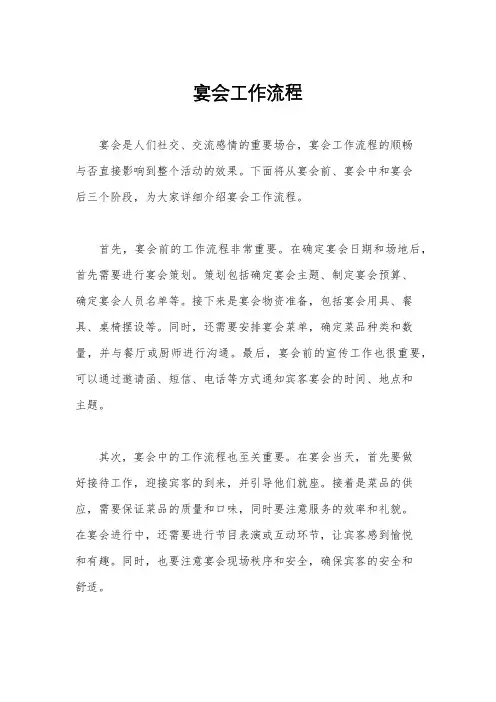 宴会工作流程

宴会是人们社交、交流感情的重要场合，宴会工作流程的顺畅与否直接影响到整个活动的效果。下面将从宴会前、宴会中和宴会后三个阶段，为大家详细介绍宴会工作流程。

首先，宴会前的工作流程非常重要。在确定宴会日期和场地后，首先需要进行宴会策划。策划包括确定宴会主题、制定宴会预算、确定宴会人员名单等。接下来是宴会物资准备，包括宴会用具、餐具、桌椅摆设等。同时，还需要安排宴会菜单，确定菜品种类和数量，并与餐厅或厨师进行沟通。最后，宴会前的宣传工作也很重要，可以通过邀请函、短信、电话等方式通知宾客宴会的时间、地点和主题。

其次，宴会中的工作流程也至关重要。在宴会当天，首先要做好接待工作，迎接宾客的到来，并引导他们就座。接着是菜品的供应，需要保证菜品的质量和口味，同时要注意服务的效率和礼貌。在宴会进行中，还需要进行节目表演或互动环节，让宾客感到愉悦和有趣。同时，也要注意宴会现场秩序和安全，确保宾客的安全和舒适。